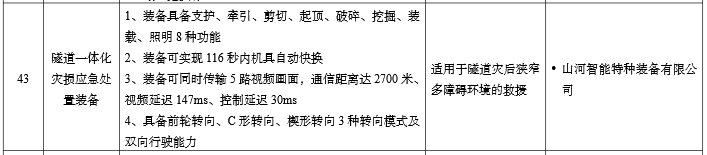 | 43 | 隧道一体化灾损应急处置装备 | 1、装备具备支护、牵引、剪切、起顶、破碎、挖掘、装载、照明 8 种功能<br>2、装备可实现 116 秒内机具自动快换<br>3、装备可同时传输 5 路视频画面，通信距离达 2700 米、视频延迟 147ms、控制延迟 30ms<br>4、具备前轮转向、C 形转向、楔形转向 3 种转向模式及双向行驶能力 | 适用于隧道灾后狭窄多障碍环境的救援 | • 山河智能特种装备有限公司 |